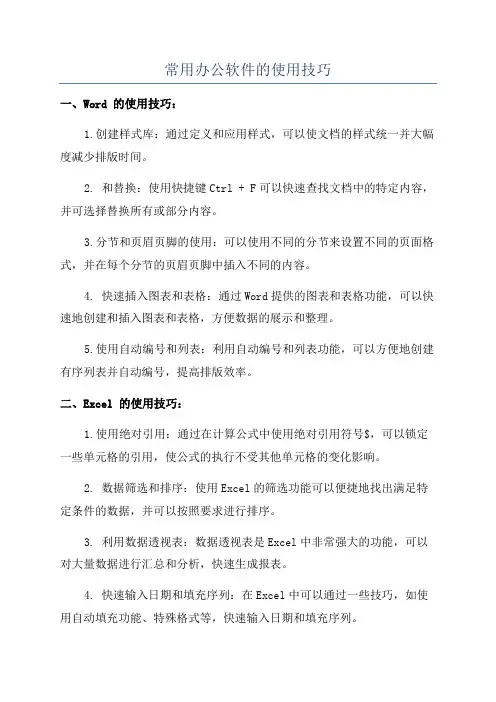 常用办公软件的使用技巧

一、Word 的使用技巧：

1.创建样式库：通过定义和应用样式，可以使文档的样式统一并大幅度减少排版时间。

2. 和替换：使用快捷键 Ctrl + F 可以快速查找文档中的特定内容，并可选择替换所有或部分内容。

3.分节和页眉页脚的使用：可以使用不同的分节来设置不同的页面格式，并在每个分节的页眉页脚中插入不同的内容。

4. 快速插入图表和表格：通过 Word 提供的图表和表格功能，可以快速地创建和插入图表和表格，方便数据的展示和整理。

5.使用自动编号和列表：利用自动编号和列表功能，可以方便地创建有序列表并自动编号，提高排版效率。

二、Excel 的使用技巧：

1.使用绝对引用：通过在计算公式中使用绝对引用符号$，可以锁定一些单元格的引用，使公式的执行不受其他单元格的变化影响。

2. 数据筛选和排序：使用 Excel 的筛选功能可以便捷地找出满足特定条件的数据，并可以按照要求进行排序。

3. 利用数据透视表：数据透视表是 Excel 中非常强大的功能，可以对大量数据进行汇总和分析，快速生成报表。

4. 快速输入日期和填充序列：在 Excel 中可以通过一些技巧，如使用自动填充功能、特殊格式等，快速输入日期和填充序列。